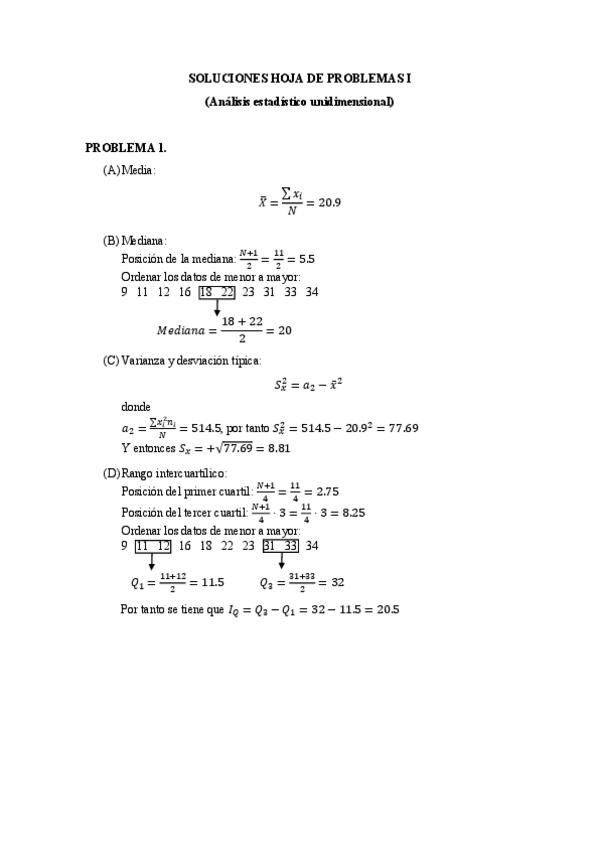 SOLUCIONES HOJA DE PROBLEMAS I

(Análisis estadístico unidimensional)

PROBLEMA 1.

(A) Media:

$\bar{X} = \frac{\sum x_i}{N} = 20.9$

(B) Mediana:

Posición de la mediana: $\frac{N+1}{2} = \frac{11}{2} = 5.5$

Ordenar los datos de menor a mayor:

9 11 12 16 18 22 23 31 33 34

$Mediana = \frac{18+22}{2} = 20$

(C) Varianza y desviación típica:

$S_x^2 = a_2 - \bar{x}^2$

donde

$a_2 = \frac{\sum x_i^2 n_i}{N} = 514.5$, por tanto $S_x^2 = 514.5 - 20.9^2 = 77.69$

Y entonces $S_x = +\sqrt{77.69} = 8.81$

(D) Rango intercuartílico:

Posición del primer cuartil: $\frac{N+1}{4} = \frac{11}{4} = 2.75$

Posición del tercer cuartil: $\frac{N+1}{4} \cdot 3 = \frac{11}{4} \cdot 3 = 8.25$

Ordenar los datos de menor a mayor:

9 11 12 16 18 22 23 31 33 34

$Q_1 = \frac{11+12}{2} = 11.5$ $Q_3 = \frac{31+33}{2} = 32$

Por tanto se tiene que $I_Q = Q_3 - Q_1 = 32 - 11.5 = 20.5$